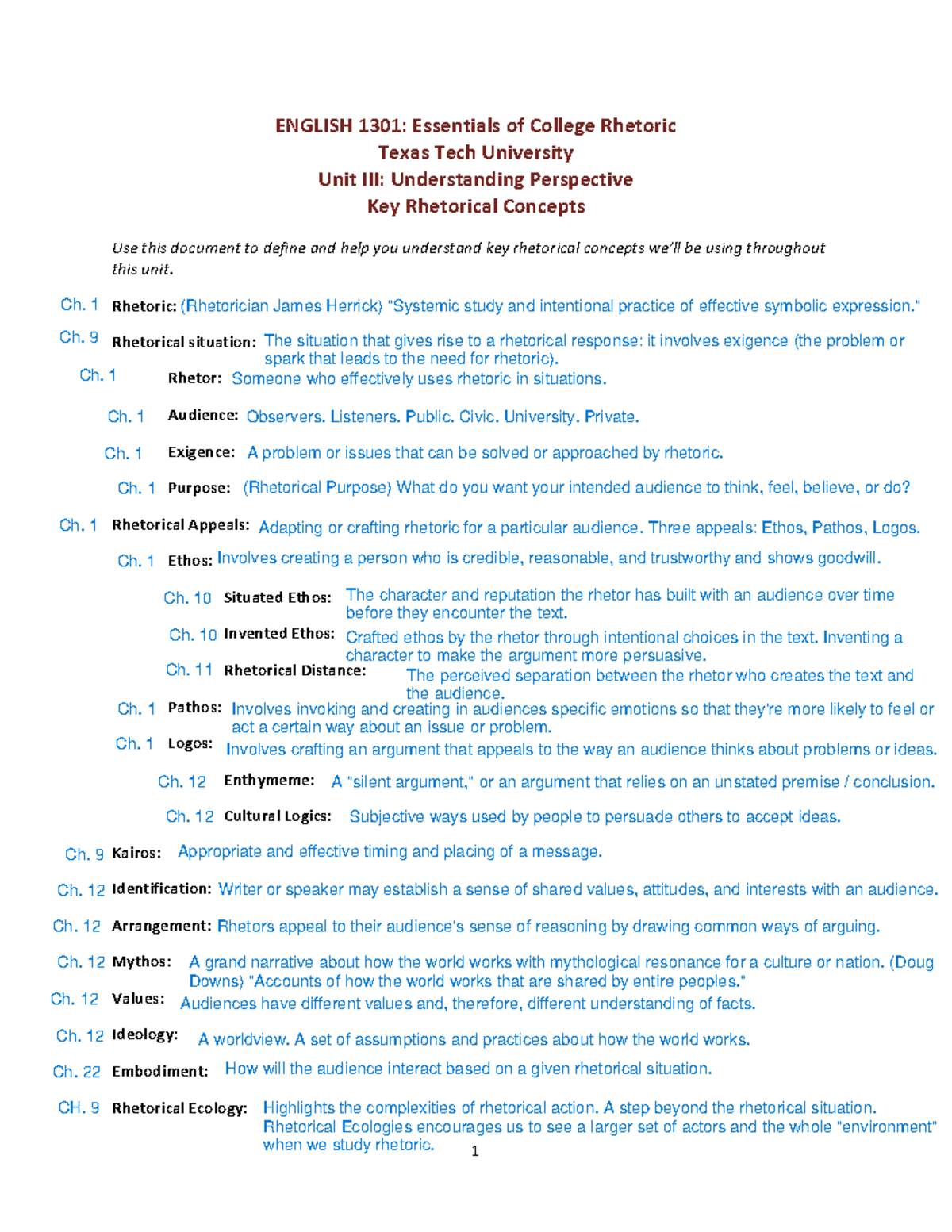 ENGLISH 1301: Essentials of College Rhetoric
Texas Tech University
Unit III: Understanding Perspective
Key Rhetorical Concepts

Use this document to define and help you understand key rhetorical concepts we'll be using throughout this unit.

Ch. 1 Rhetoric: (Rhetorician James Herrick) "Systemic study and intentional practice of effective symbolic expression."

Ch. 9 Rhetorical situation: The situation that gives rise to a rhetorical response: it involves exigence (the problem or spark that leads to the need for rhetoric).

Ch. 1 Rhetor: Someone who effectively uses rhetoric in situations.

Ch. 1 Audience: Observers. Listeners. Public. Civic. University. Private.

Ch. 1 Exigence: A problem or issues that can be solved or approached by rhetoric.

Ch. 1 Purpose: (Rhetorical Purpose) What do you want your intended audience to think, feel, believe, or do?

Ch. 1 Rhetorical Appeals: Adapting or crafting rhetoric for a particular audience. Three appeals: Ethos, Pathos, Logos.

Ch. 1 Ethos: Involves creating a person who is credible, reasonable, and trustworthy and shows goodwill.

Ch. 10 Situated Ethos: The character and reputation the rhetor has built with an audience over time before they encounter the text.

Ch. 10 Invented Ethos: Crafted ethos by the rhetor through intentional choices in the text. Inventing a character to make the argument more persuasive.

Ch. 11 Rhetorical Distance: The perceived separation between the rhetor who creates the text and the audience.

Ch. 1 Pathos: Involves invoking and creating in audiences specific emotions so that they're more likely to feel or act a certain way about an issue or problem.

Ch. 1 Logos: Involves crafting an argument that appeals to the way an audience thinks about problems or ideas.

Ch. 12 Enthymeme: A "silent argument," or an argument that relies on an unstated premise / conclusion.

Ch. 12 Cultural Logics: Subjective ways used by people to persuade others to accept ideas.

Ch. 9 Kairos: Appropriate and effective timing and placing of a message.

Ch. 12 Identification: Writer or speaker may establish a sense of shared values, attitudes, and interests with an audience.

Ch. 12 Arrangement: Rhetors appeal to their audience's sense of reasoning by drawing common ways of arguing.

Ch. 12 Mythos: A grand narrative about how the world works with mythological resonance for a culture or nation. (Doug Downs) "Accounts of how the world works that are shared by entire peoples."

Ch. 12 Values: Audiences have different values and, therefore, different understanding of facts.

Ch. 12 Ideology: A worldview. A set of assumptions and practices about how the world works.

Ch. 22 Embodiment: How will the audience interact based on a given rhetorical situation.

CH. 9 Rhetorical Ecology: Highlights the complexities of rhetorical action. A step beyond the rhetorical situation. Rhetorical Ecologies encourages us to see a larger set of actors and the whole "environment" when we study rhetoric.

1